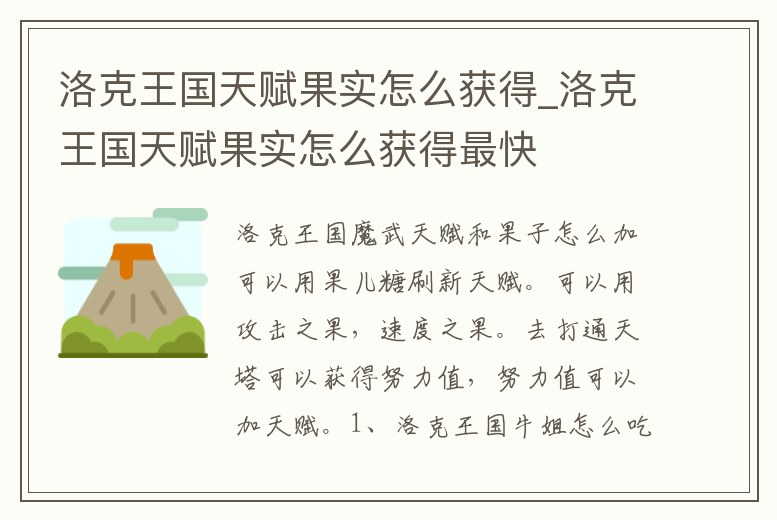 洛克王国天赋果实怎么获得_洛克王国天赋果实怎么获得最快

洛克王国魔武天赋和果子怎么加可以用果儿糖刷新天赋。可以用攻击之果，速度之果。去打通天塔可以获得努力值，努力值可以加天赋。1、洛克王国牛姐怎么吃